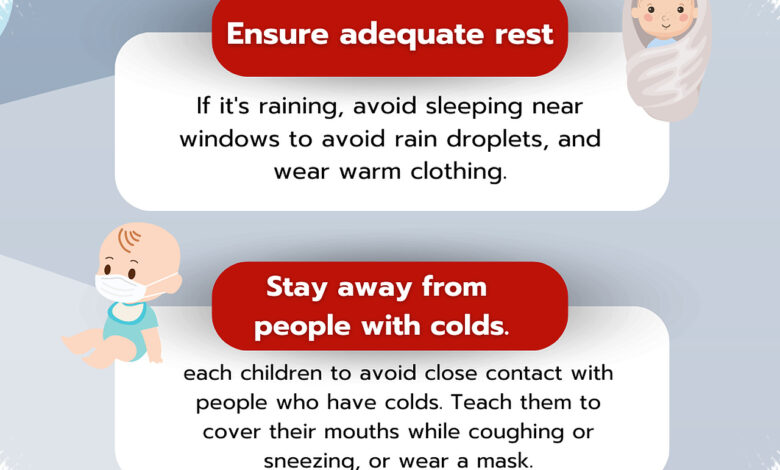 Ensure adequate rest

If it's raining, avoid sleeping near windows to avoid rain droplets, and wear warm clothing.

Stay away from people with colds.

each children to avoid close contact with people who have colds. Teach them to cover their mouths while coughing or sneezing, or wear a mask.